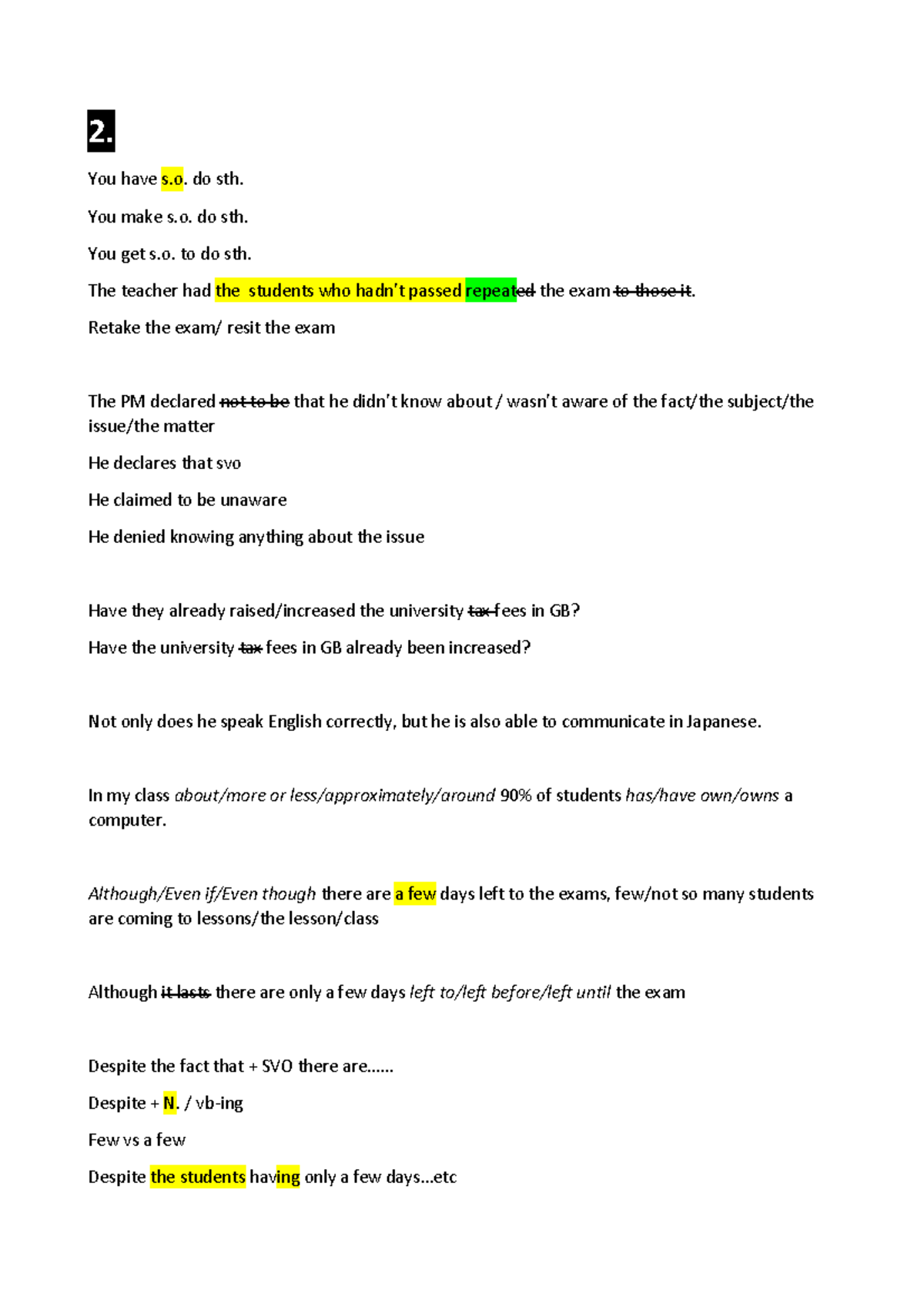 2.

You have s.o. do sth.

You make s.o. do sth.

You get s.o. to do sth.

The teacher had the students who hadn't passed repeated the exam to those it.

Retake the exam/ resit the exam

The PM declared not to be that he didn't know about / wasn't aware of the fact/the subject/the issue/the matter

He declares that svo

He claimed to be unaware

He denied knowing anything about the issue

Have they already raised/increased the university tax fees in GB?

Have the university tax fees in GB already been increased?

Not only does he speak English correctly, but he is also able to communicate in Japanese.

In my class about/more or less/approximately/around 90% of students has/have own/owns a computer.

Although/Even if/Even though there are a few days left to the exams, few/not so many students are coming to lessons/the lesson/class

Although it lasts there are only a few days left to/left before/left until the exam

Despite the fact that + SVO there are……

Despite + N. / vb-ing

Few vs a few

Despite the students having only a few days…etc